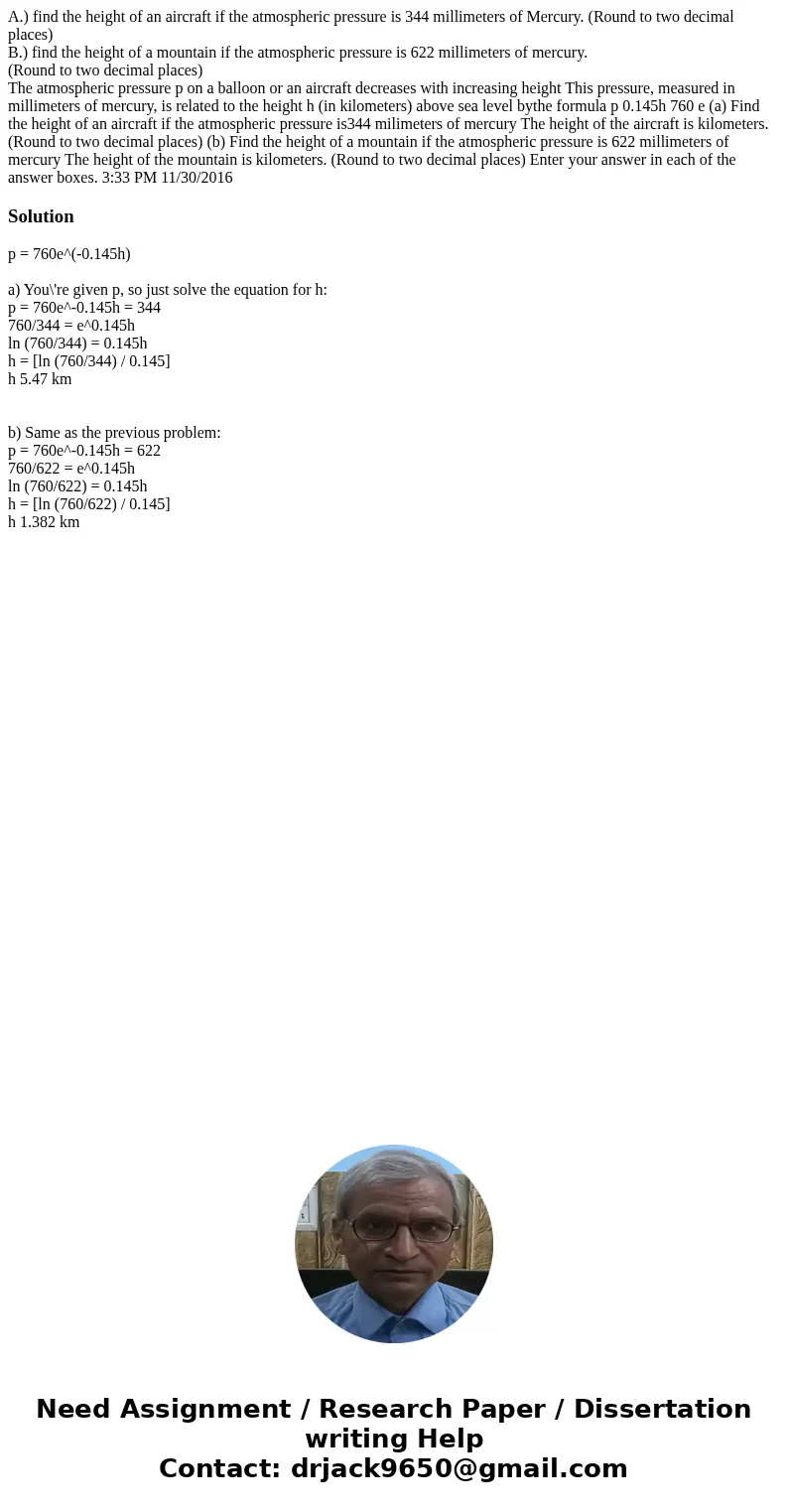 A.) find the height of an aircraft if the atmospheric pressure is 344 millimeters of Mercury. (Round to two decimal places)
B.) find the height of a mountain if the atmospheric pressure is 622 millimeters of mercury.
(Round to two decimal places)
The atmospheric pressure p on a balloon or an aircraft decreases with increasing height This pressure, measured in millimeters of mercury, is related to the height h (in kilometers) above sea level bythe formula p 0.145h 760 e (a) Find the height of an aircraft if the atmospheric pressure is344 milimeters of mercury The height of the aircraft is kilometers. (Round to two decimal places) (b) Find the height of a mountain if the atmospheric pressure is 622 millimeters of mercury The height of the mountain is kilometers. (Round to two decimal places) Enter your answer in each of the answer boxes. 3:33 PM 11/30/2016

Solution

p = 760e^(-0.145h)

a) You\'re given p, so just solve the equation for h:
p = 760e^-0.145h = 344
760/344 = e^0.145h
ln (760/344) = 0.145h
h = [ln (760/344) / 0.145]
h 5.47 km

b) Same as the previous problem:
p = 760e^-0.145h = 622
760/622 = e^0.145h
ln (760/622) = 0.145h
h = [ln (760/622) / 0.145]
h 1.382 km

Need Assignment / Research Paper / Dissertation writing Help
Contact: drjack9650@gmail.com